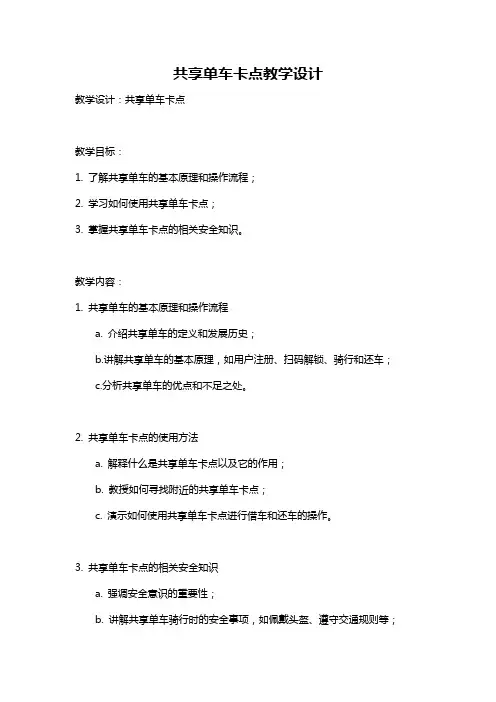 共享单车卡点教学设计

教学设计：共享单车卡点

教学目标：

1. 了解共享单车的基本原理和操作流程；

2. 学习如何使用共享单车卡点；

3. 掌握共享单车卡点的相关安全知识。

教学内容：

1. 共享单车的基本原理和操作流程

a. 介绍共享单车的定义和发展历史；

b.讲解共享单车的基本原理，如用户注册、扫码解锁、骑行和还车；

c.分析共享单车的优点和不足之处。

2. 共享单车卡点的使用方法

a. 解释什么是共享单车卡点以及它的作用；

b. 教授如何寻找附近的共享单车卡点；

c. 演示如何使用共享单车卡点进行借车和还车的操作。

3. 共享单车卡点的相关安全知识

a. 强调安全意识的重要性；

b. 讲解共享单车骑行时的安全事项，如佩戴头盔、遵守交通规则等；